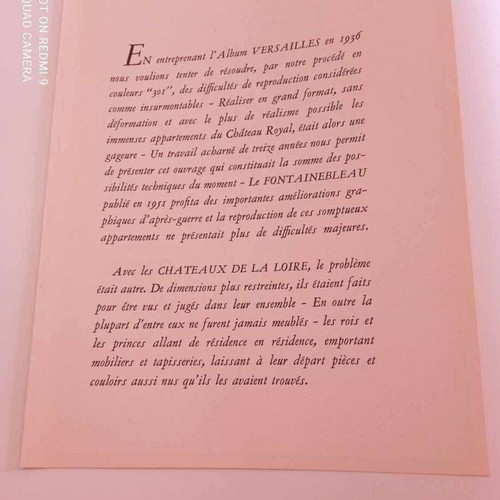 OT ON REDMI 9
QUAD CAMERA

EN entreprenant l'Album VERSAILLES en 1936 nous voulions tenter de résoudre, par notre procédé en couleurs "301", des difficultés de reproduction considérées comme insurmontables - Réaliser en grand format, sans déformation et avec le plus de réalisme possible les immenses appartements du Château Royal, était alors une gageure - Un travail acharné de treize années nous permit de présenter cet ouvrage qui constituait la somme des possibilités techniques du moment - Le FONTAINEBLEAU publié en 1951 profita des importantes améliorations graphiques d'après-guerre et la reproduction de ces somptueux appartements ne présentait plus de difficultés majeures.

Avec les CHATEAUX DE LA LOIRE, le problème était autre. De dimensions plus restreintes, ils étaient faits pour être vus et jugés dans leur ensemble - En outre la plupart d'entre eux ne furent jamais meublés - les rois et les princes allant de résidence en résidence, emportant mobiliers et tapisseries, laissant à leur départ pièces et couloirs aussi nus qu'ils les avaient trouvés.